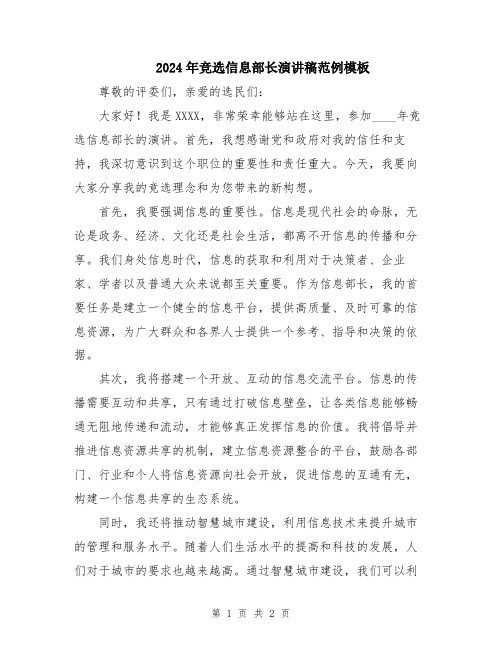 2024年竞选信息部长演讲稿范例模板

尊敬的评委们，亲爱的选民们：

大家好！我是XXXX，非常荣幸能够站在这里，参加____年竞选信息部长的演讲。首先，我想感谢党和政府对我的信任和支持，我深切意识到这个职位的重要性和责任重大。今天，我要向大家分享我的竞选理念和为您带来的新构想。

首先，我要强调信息的重要性。信息是现代社会的命脉，无论是政务、经济、文化还是社会生活，都离不开信息的传播和分享。我们身处信息时代，信息的获取和利用对于决策者、企业家、学者以及普通大众来说都至关重要。作为信息部长，我的首要任务是建立一个健全的信息平台，提供高质量、及时可靠的信息资源，为广大群众和各界人士提供一个参考、指导和决策的依据。

其次，我将搭建一个开放、互动的信息交流平台。信息的传播需要互动和共享，只有通过打破信息壁垒，让各类信息能够畅通无阻地传递和流动，才能够真正发挥信息的价值。我将倡导并推进信息资源共享的机制，建立信息资源整合的平台，鼓励各部门、行业和个人将信息资源向社会开放，促进信息的互通有无，构建一个信息共享的生态系统。

同时，我还将推动智慧城市建设，利用信息技术来提升城市的管理和服务水平。随着人们生活水平的提高和科技的发展，人们对于城市的要求也越来越高。通过智慧城市建设，我们可以利

第 1 页 共 2 页